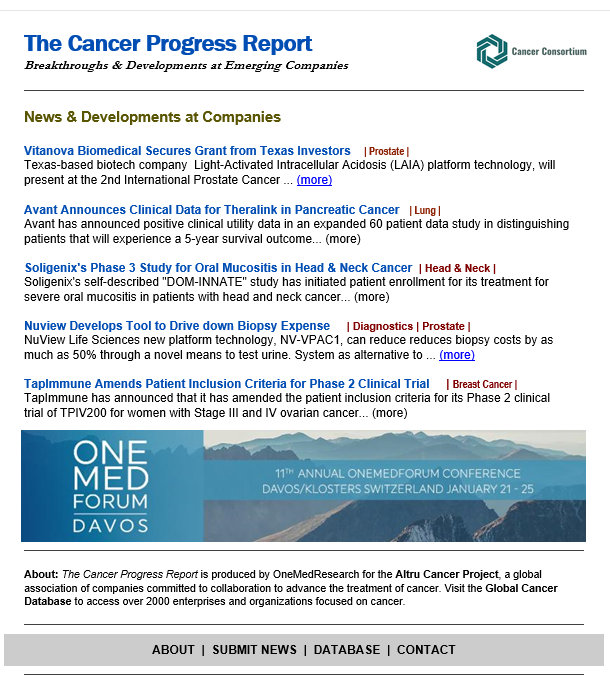 The Cancer Progress Report

Breakthroughs & Developments at Emerging Companies

Cancer Consortium

News & Developments at Companies

Vitanova Biomedical Secures Grant from Texas Investors | Prostate |
Texas-based biotech company Light-Activated Intracellular Acidosis (LAIA) platform technology, will present at the 2nd International Prostate Cancer ... (more)

Avant Announces Clinical Data for Theralink in Pancreatic Cancer | Lung |
Avant has announced positive clinical utility data in an expanded 60 patient data study in distinguishing patients that will experience a 5-year survival outcome... (more)

Soligenix's Phase 3 Study for Oral Mucositis in Head & Neck Cancer | Head & Neck |
Soligenix's self-described "DOM-INNATE" study has initiated patient enrollment for its treatment for severe oral mucositis in patients with head and neck cancer... (more)

Nuview Develops Tool to Drive down Biopsy Expense | Diagnostics | Prostate |
NuView Life Sciences new platform technology, NV-VPAC1, can reduce reduces biopsy costs by as much as 50% through a novel means to test urine. System as alternative to ... (more)

TapImmune Amends Patient Inclusion Criteria for Phase 2 Clinical Trial | Breast Cancer |
TapImmune has announced that it has amended the patient inclusion criteria for its Phase 2 clinical trial of TPIV200 for women with Stage III and IV ovarian cancer... (more)

ONE MED FORUM DAVOS

11TH ANNUAL ONEMEDFORUM CONFERENCE
DAVOS/KLOSTERS SWITZERLAND JANUARY 21 - 25

About: The Cancer Progress Report is produced by OneMedResearch for the Altru Cancer Project, a global association of companies committed to collaboration to advance the treatment of cancer. Visit the Global Cancer Database to access over 2000 enterprises and organizations focused on cancer.

ABOUT | SUBMIT NEWS | DATABASE | CONTACT